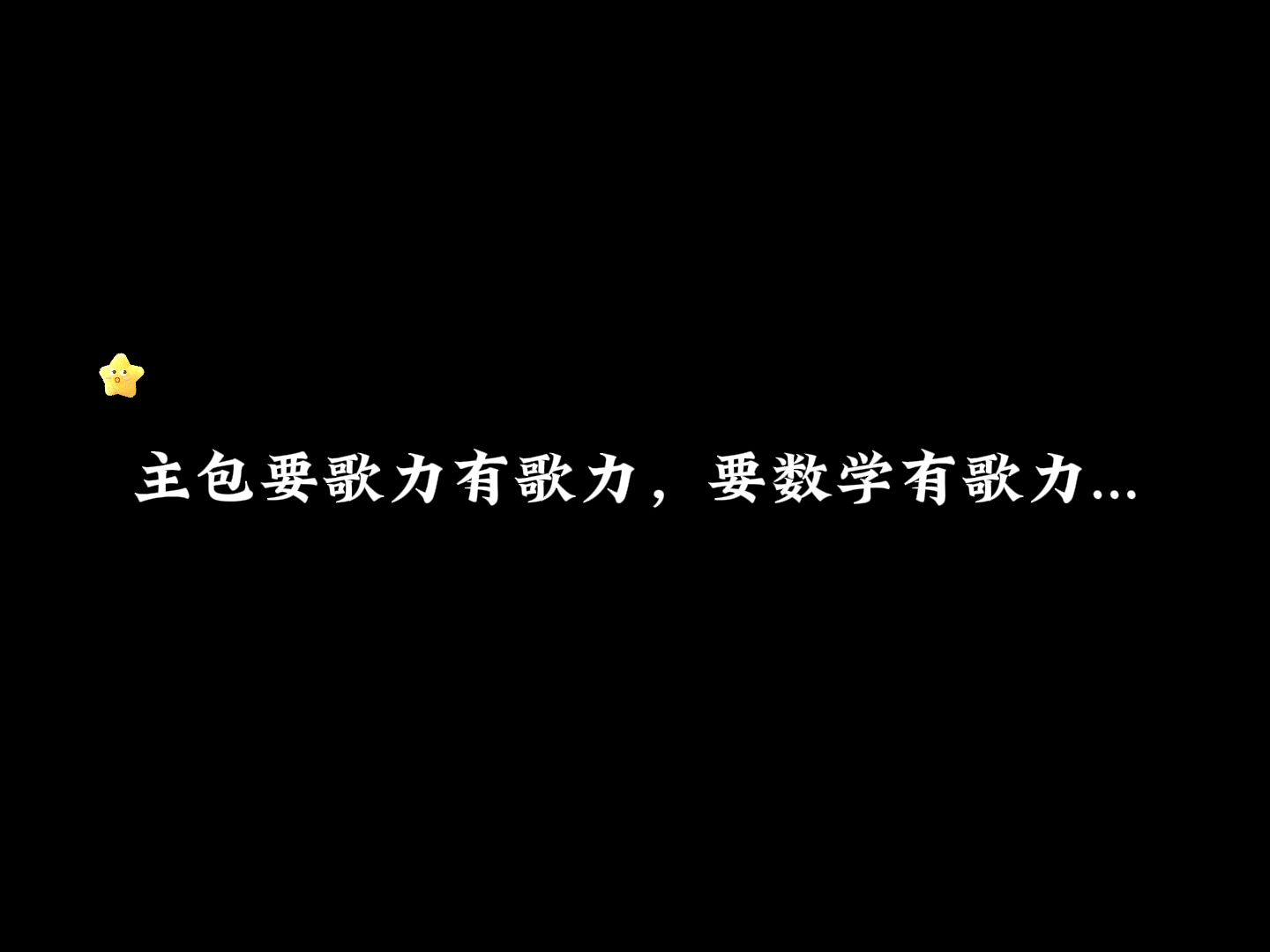 主包要歌力有歌力，要数学有歌力...